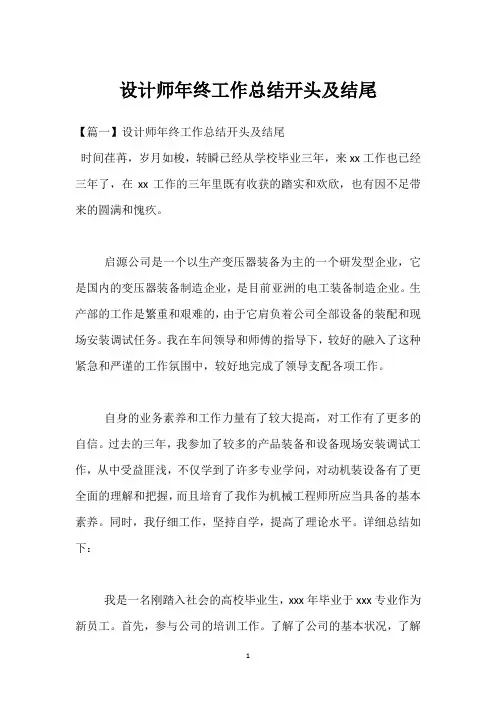 设计师年终工作总结开头及结尾

【篇一】设计师年终工作总结开头及结尾

时间荏苒，岁月如梭，转瞬已经从学校毕业三年，来 xx 工作也已经三年了，在 xx 工作的三年里既有收获的踏实和欢欣，也有因不足带来的圆满和愧疚。

启源公司是一个以生产变压器装备为主的一个研发型企业，它是国内的变压器装备制造企业，是目前亚洲的电工装备制造企业。生产部的工作是繁重和艰难的，由于它肩负着公司全部设备的装配和现场安装调试任务。我在车间领导和师傅的指导下，较好的融入了这种紧急和严谨的工作氛围中，较好地完成了领导支配各项工作。

自身的业务素养和工作力量有了较大提高，对工作有了更多的自信。过去的三年，我参加了较多的产品装备和设备现场安装调试工作，从中受益匪浅，不仅学到了许多专业学问，对动机装设备有了更全面的理解和把握，而且培育了我作为机械工程师所应当具备的基本素养。同时，我仔细工作，坚持自学，提高了理论水平。详细总结如下：

我是一名刚踏入社会的高校毕业生，xxx 年毕业于 xxx 专业作为新员工。首先，参与公司的培训工作。了解了公司的基本状况，了解

1